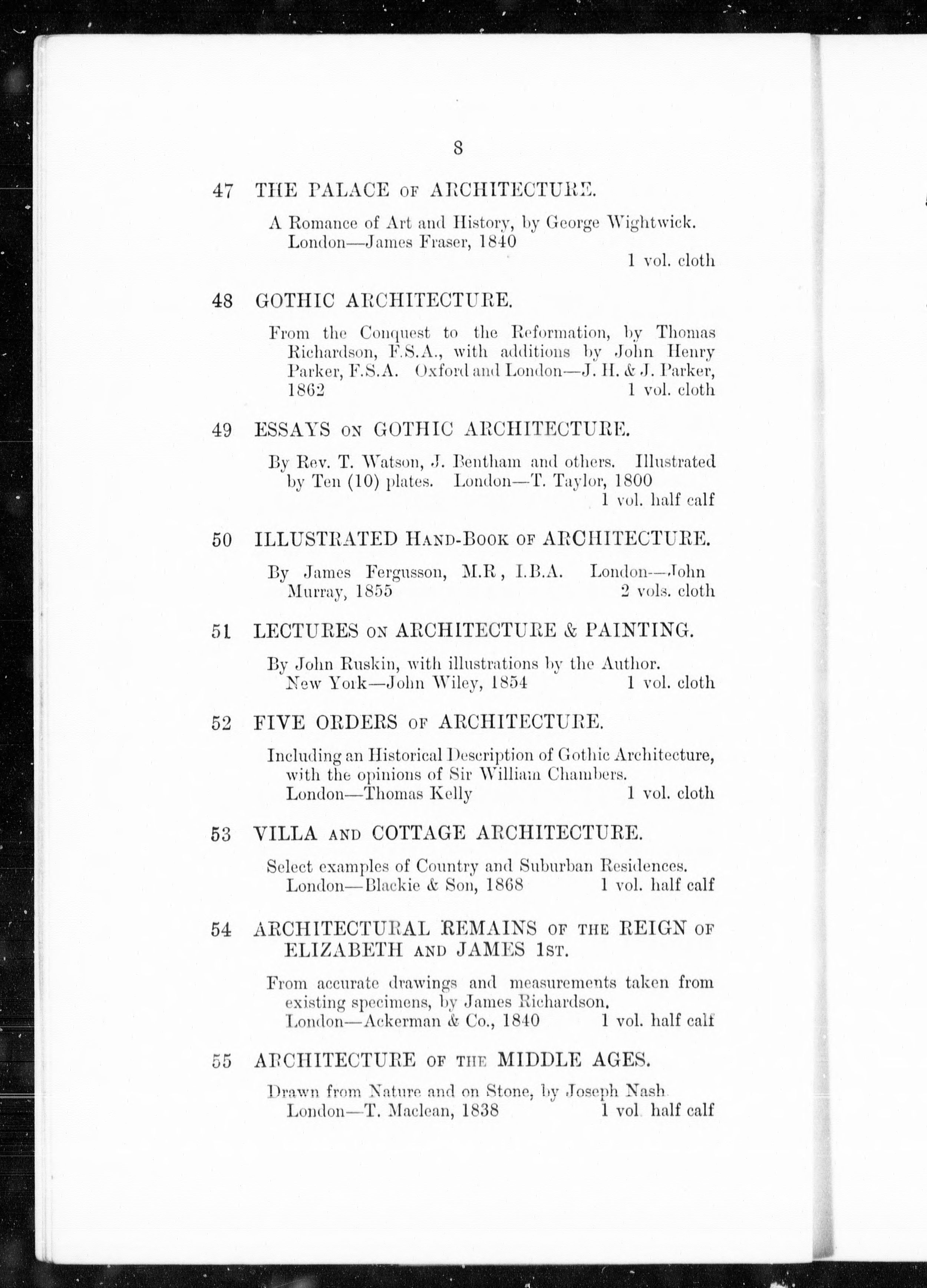 8

47 THE PALACE OF ARCHITECTURE.

A Romance of Art and History, by George Wightwick. London—James Fraser, 1840
1 vol. cloth

48 GOTHIC ARCHITECTURE.

From the Conquest to the Reformation, by Thomas Richardson, F.S.A., with additions by John Henry Parker, F.S.A. Oxford and London—J. H. & J. Parker, 1862
1 vol. cloth

49 ESSAYS ON GOTHIC ARCHITECTURE.

By Rev. T. Watson, J. Bentham and others. Illustrated by Ten (10) plates. London—T. Taylor, 1800
1 vol. half calf

50 ILLUSTRATED HAND-BOOK OF ARCHITECTURE.

By James Fergusson, M.R, I.B.A. London—John Murray, 1855
2 vols. cloth

51 LECTURES ON ARCHITECTURE & PAINTING.

By John Ruskin, with illustrations by the Author. New York—John Wiley, 1854
1 vol. cloth

52 FIVE ORDERS OF ARCHITECTURE.

Including an Historical Description of Gothic Architecture, with the opinions of Sir William Chambers. London—Thomas Kelly
1 vol. cloth

53 VILLA AND COTTAGE ARCHITECTURE.

Select examples of Country and Suburban Residences. London—Blackie & Son, 1868
1 vol. half calf

54 ARCHITECTURAL REMAINS OF THE REIGN OF ELIZABETH AND JAMES 1ST.

From accurate drawings and measurements taken from existing specimens, by James Richardson. London—Ackerman & Co., 1840
1 vol. half calf

55 ARCHITECTURE OF THE MIDDLE AGES.

Drawn from Nature and on Stone, by Joseph Nash London—T. Maclean, 1838
1 vol half calf